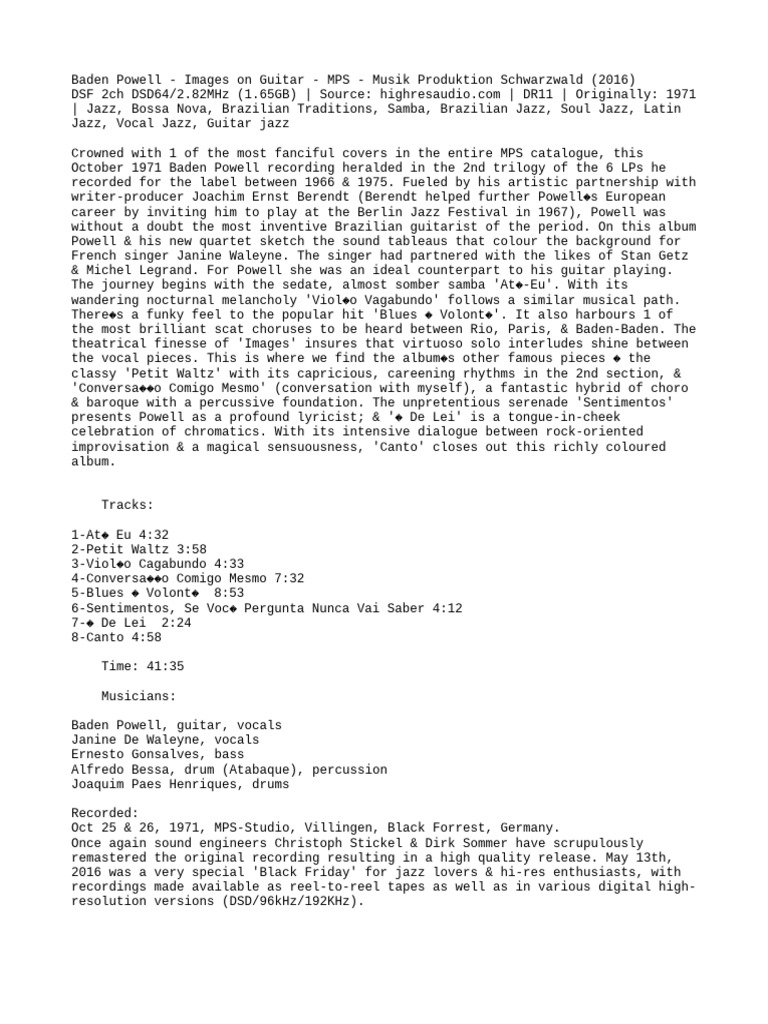 Baden Powell - Images on Guitar - MPS - Musik Produktion Schwarzwald (2016)
DSF 2ch DSD64/2.82MHz (1.65GB) | Source: highresaudio.com | DR11 | Originally: 1971 | Jazz, Bossa Nova, Brazilian Traditions, Samba, Brazilian Jazz, Soul Jazz, Latin Jazz, Vocal Jazz, Guitar jazz

Crowned with 1 of the most fanciful covers in the entire MPS catalogue, this October 1971 Baden Powell recording heralded in the 2nd trilogy of the 6 LPs he recorded for the label between 1966 & 1975. Fueled by his artistic partnership with writer-producer Joachim Ernst Berendt (Berendt helped further Powell◆s European career by inviting him to play at the Berlin Jazz Festival in 1967), Powell was without a doubt the most inventive Brazilian guitarist of the period. On this album Powell & his new quartet sketch the sound tableaus that colour the background for French singer Janine Waleyne. The singer had partnered with the likes of Stan Getz & Michel Legrand. For Powell she was an ideal counterpart to his guitar playing. The journey begins with the sedate, almost somber samba 'At◆-Eu'. With its wandering nocturnal melancholy 'Viol◆o Vagabundo' follows a similar musical path. There◆s a funky feel to the popular hit 'Blues ◆ Volont◆'. It also harbours 1 of the most brilliant scat choruses to be heard between Rio, Paris, & Baden-Baden. The theatrical finesse of 'Images' insures that virtuoso solo interludes shine between the vocal pieces. This is where we find the album◆s other famous pieces ◆ the classy 'Petit Waltz' with its capricious, careening rhythms in the 2nd section, & 'Conversa◆◆o Comigo Mesmo' (conversation with myself), a fantastic hybrid of choro & baroque with a percussive foundation. The unpretentious serenade 'Sentimentos' presents Powell as a profound lyricist; & '◆ De Lei' is a tongue-in-cheek celebration of chromatics. With its intensive dialogue between rock-oriented improvisation & a magical sensuousness, 'Canto' closes out this richly coloured album.

Tracks:

1-At◆ Eu 4:32
2-Petit Waltz 3:58
3-Viol◆o Cagabundo 4:33
4-Conversa◆◆o Comigo Mesmo 7:32
5-Blues ◆ Volont◆ 8:53
6-Sentimentos, Se Voc◆ Pergunta Nunca Vai Saber 4:12
7-◆ De Lei 2:24
8-Canto 4:58

Time: 41:35

Musicians:

Baden Powell, guitar, vocals
Janine De Waleyne, vocals
Ernesto Gonsalves, bass
Alfredo Bessa, drum (Atabaque), percussion
Joaquim Paes Henriques, drums

Recorded:
Oct 25 & 26, 1971, MPS-Studio, Villingen, Black Forrest, Germany.
Once again sound engineers Christoph Stickel & Dirk Sommer have scrupulously remastered the original recording resulting in a high quality release. May 13th, 2016 was a very special 'Black Friday' for jazz lovers & hi-res enthusiasts, with recordings made available as reel-to-reel tapes as well as in various digital high-resolution versions (DSD/96kHz/192KHz).